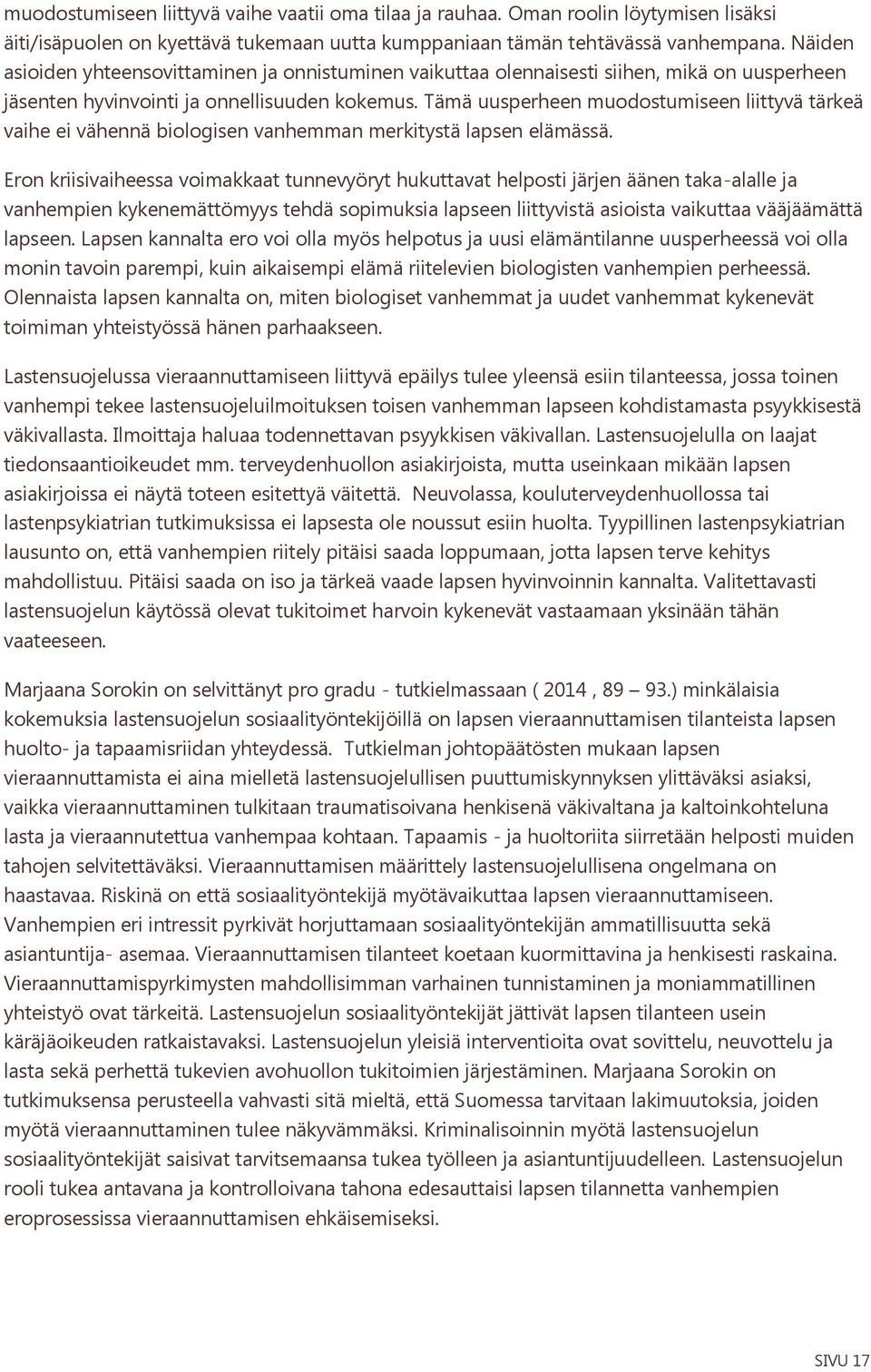 muodostumiseen liittyvä vaihe vaatii oma tilaa ja rauhaa. Oman roolin löytymisen lisäksi äiti/isäpuolen on kyettävä tukemaan uutta kumppaniaan tämän tehtävässä vanhempana. Näiden asioiden yhteensovittaminen ja onnistuminen vaikuttaa olennaisesti siihen, mikä on uusperheen jäsenten hyvinvointi ja onnellisuuden kokemus. Tämä uusperheen muodostumiseen liittyvä tärkeä vaihe ei vähennä biologisen vanhemman merkitystä lapsen elämässä.

Eron kriisivaiheessa voimakkaat tunnevyöryt hukuttavat helposti järjen äänen taka-alalle ja vanhempien kykenemättömyys tehdä sopimuksia lapseen liittyvistä asioista vaikuttaa vääjäämättä lapseen. Lapsen kannalta ero voi olla myös helpotus ja uusi elämäntilanne uusperheessä voi olla monin tavoin parempi, kuin aikaisempi elämä riitelevien biologisten vanhempien perheessä. Olennaista lapsen kannalta on, miten biologiset vanhemmat ja uudet vanhemmat kykenevät toimiman yhteistyössä hänen parhaakseen.

Lastensuojelussa vieraannuttamiseen liittyvä epäilys tulee yleensä esiin tilanteessa, jossa toinen vanhempi tekee lastensuojeluilmoituksen toisen vanhemman lapseen kohdistamasta psyykkisestä väkivallasta. Ilmoittaja haluaa todennettavan psyykkisen väkivallan. Lastensuojelulla on laajat tiedonsaantioikeudet mm. terveydenhuollon asiakirjoista, mutta useinkaan mikään lapsen asiakirjoissa ei näytä toteen esitettyä väitettä. Neuvolassa, kouluterveydenhuollossa tai lastenpsykiatrian tutkimuksissa ei lapsesta ole noussut esiin huolta. Tyypillinen lastenpsykiatrian lausunto on, että vanhempien riitely pitäisi saada loppumaan, jotta lapsen terve kehitys mahdollistuu. Pitäisi saada on iso ja tärkeä vaade lapsen hyvinvoinnin kannalta. Valitettavasti lastensuojelun käytössä olevat tukitoimet harvoin kykenevät vastaamaan yksinään tähän vaateeseen.

Marjaana Sorokin on selvittänyt pro gradu - tutkielmassaan ( 2014 , 89 – 93.) minkälaisia kokemuksia lastensuojelun sosiaalityöntekijöillä on lapsen vieraannuttamisen tilanteista lapsen huolto- ja tapaamisriidan yhteydessä. Tutkielman johtopäätösten mukaan lapsen vieraannuttamista ei aina mielletä lastensuojelullisen puuttumiskynnyksen ylittäväksi asiaksi, vaikka vieraannuttaminen tulkitaan traumatisoivana henkisenä väkivaltana ja kaltoinkohteluna lasta ja vieraannutettua vanhempaa kohtaan. Tapaamis - ja huoltoriita siirretään helposti muiden tahojen selvitettäväksi. Vieraannuttamisen määrittely lastensuojelullisena ongelmana on haastavaa. Riskinä on että sosiaalityöntekijä myötävaikuttaa lapsen vieraannuttamiseen. Vanhempien eri intressit pyrkivät horjuttamaan sosiaalityöntekijän ammatillisuutta sekä asiantuntija- asemaa. Vieraannuttamisen tilanteet koetaan kuormittavina ja henkisesti raskaina. Vieraannuttamispyrkimysten mahdollisimman varhainen tunnistaminen ja moniammatillinen yhteistyö ovat tärkeitä. Lastensuojelun sosiaalityöntekijät jättivät lapsen tilanteen usein käräjäoikeuden ratkaistavaksi. Lastensuojelun yleisiä interventioita ovat sovittelu, neuvottelu ja lasta sekä perhettä tukevien avohuollon tukitoimien järjestäminen. Marjaana Sorokin on tutkimuksensa perusteella vahvasti sitä mieltä, että Suomessa tarvitaan lakimuutoksia, joiden myötä vieraannuttaminen tulee näkyvämmäksi. Kriminalisoinnin myötä lastensuojelun sosiaalityöntekijät saisivat tarvitsemaansa tukea työlleen ja asiantuntijuudelleen. Lastensuojelun rooli tukea antavana ja kontrolloivana tahona edesauttaisi lapsen tilannetta vanhempien eroprosessissa vieraannuttamisen ehkäisemiseksi.

SIVU 17